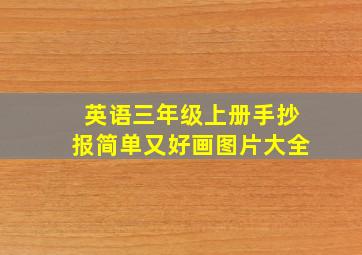 英语三年级上册手抄报简单又好画图片大全